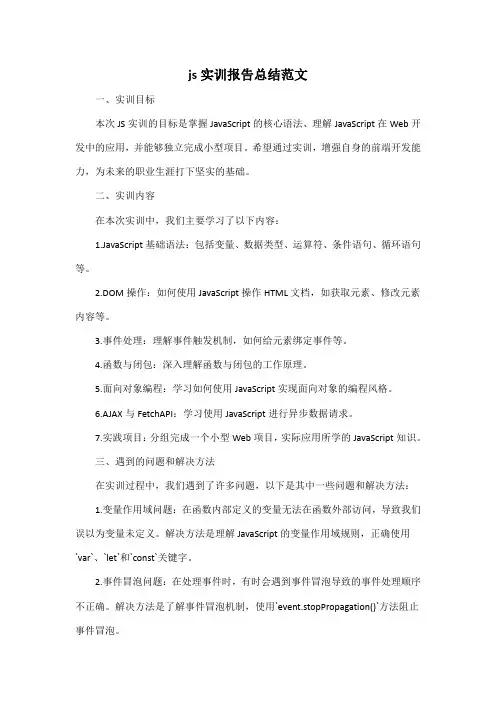 js 实训报告总结范文

一、实训目标

本次 JS 实训的目标是掌握 JavaScript 的核心语法、理解 JavaScript 在 Web 开发中的应用，并能够独立完成小型项目。希望通过实训，增强自身的前端开发能力，为未来的职业生涯打下坚实的基础。

二、实训内容

在本次实训中，我们主要学习了以下内容：

1.JavaScript 基础语法：包括变量、数据类型、运算符、条件语句、循环语句等。

2.DOM 操作：如何使用 JavaScript 操作 HTML 文档，如获取元素、修改元素内容等。

3.事件处理：理解事件触发机制，如何给元素绑定事件等。

4.函数与闭包：深入理解函数与闭包的工作原理。

5.面向对象编程：学习如何使用 JavaScript 实现面向对象的编程风格。

6.AJAX 与 FetchAPI：学习使用 JavaScript 进行异步数据请求。

7.实践项目：分组完成一个小型 Web 项目，实际应用所学的 JavaScript 知识。

三、遇到的问题和解决方法

在实训过程中，我们遇到了许多问题，以下是其中一些问题和解决方法：

1.变量作用域问题：在函数内部定义的变量无法在函数外部访问，导致我们误以为变量未定义。解决方法是理解 JavaScript 的变量作用域规则，正确使用`var`、`let`和`const`关键字。

2.事件冒泡问题：在处理事件时，有时会遇到事件冒泡导致的事件处理顺序不正确。解决方法是了解事件冒泡机制，使用`event.stopPropagation()`方法阻止事件冒泡。